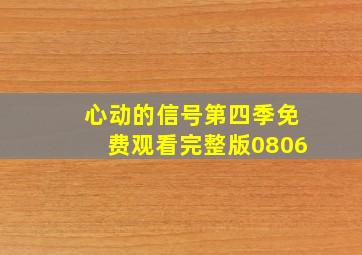 心动的信号第四季免费观看完整版0806